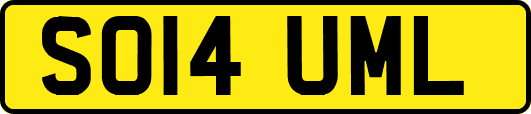 SO14 UML